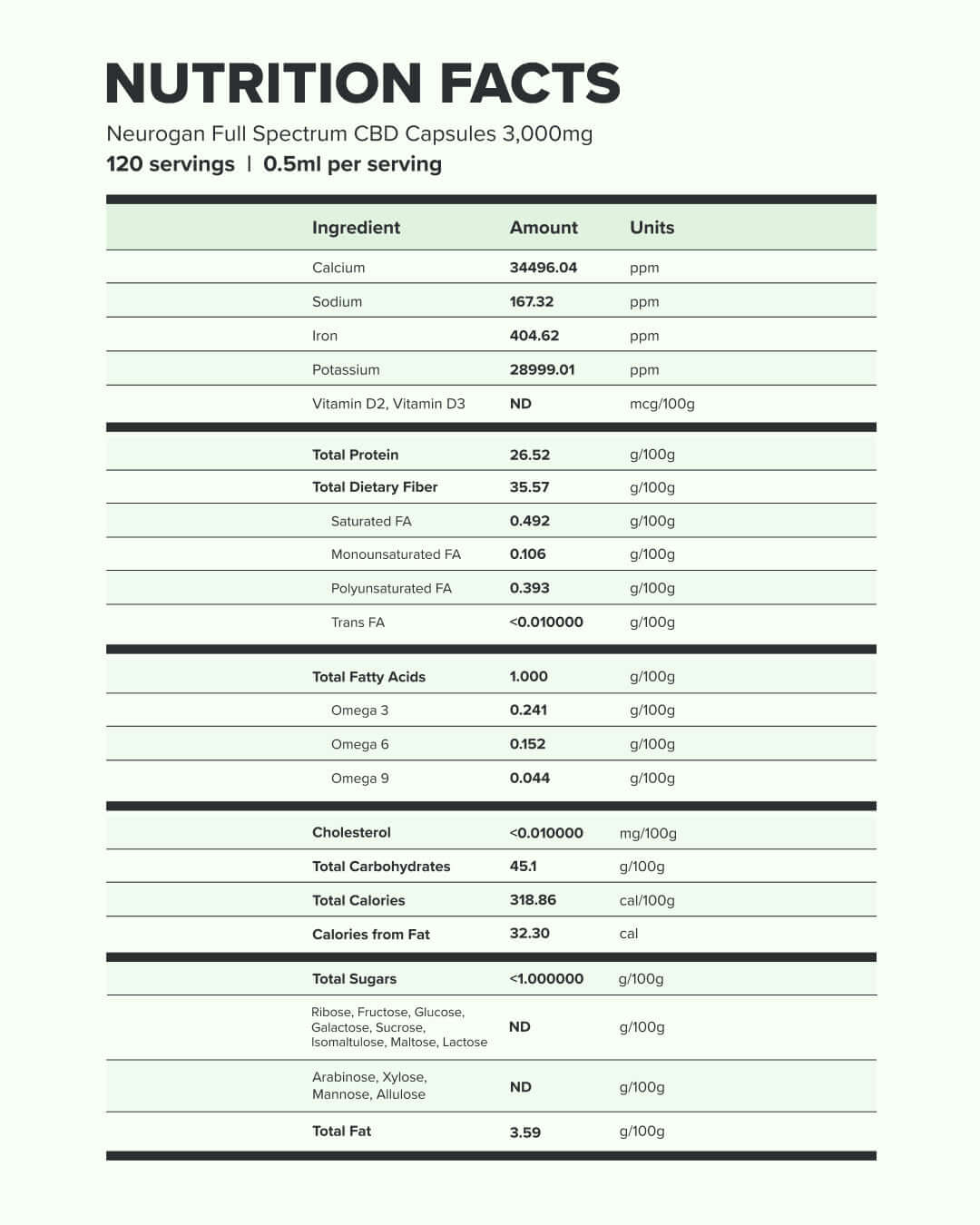 NUTRITION FACTS

Neurogan Full Spectrum CBD Capsules 3,000mg

120 servings | 0.5ml per serving

| Ingredient | Amount | Units |
|---|---|---|
| Calcium | 34496.04 | ppm |
| Sodium | 167.32 | ppm |
| Iron | 404.62 | ppm |
| Potassium | 28999.01 | ppm |
| Vitamin D2, Vitamin D3 | ND | mcg/100g |
| Total Protein | 26.52 | g/100g |
| Total Dietary Fiber | 35.57 | g/100g |
| Saturated FA | 0.492 | g/100g |
| Monounsaturated FA | 0.106 | g/100g |
| Polyunsaturated FA | 0.393 | g/100g |
| Trans FA | <0.010000 | g/100g |
| Total Fatty Acids | 1.000 | g/100g |
| Omega 3 | 0.241 | g/100g |
| Omega 6 | 0.152 | g/100g |
| Omega 9 | 0.044 | g/100g |
| Cholesterol | <0.010000 | mg/100g |
| Total Carbohydrates | 45.1 | g/100g |
| Total Calories | 318.86 | cal/100g |
| Calories from Fat | 32.30 | cal |
| Total Sugars | <1.000000 | g/100g |
| Ribose, Fructose, Glucose, Galactose, Sucrose, Isomaltulose, Maltose, Lactose | ND | g/100g |
| Arabinose, Xylose, Mannose, Allulose | ND | g/100g |
| Total Fat | 3.59 | g/100g |